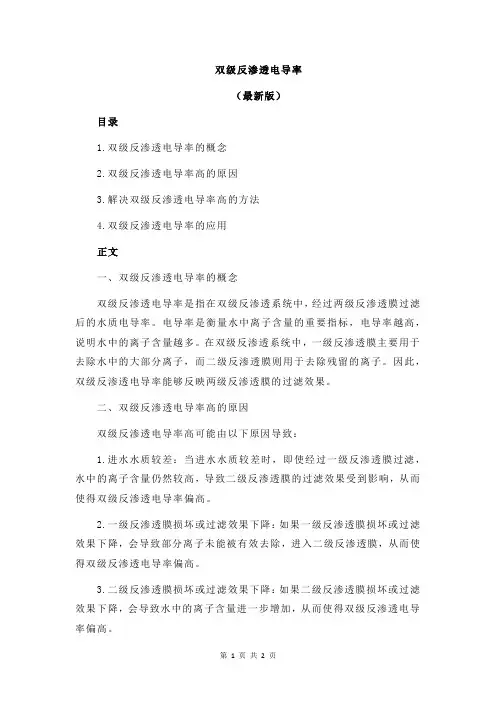 双级反渗透电导率

（最新版）

目录

1.双级反渗透电导率的概念

2.双级反渗透电导率高的原因

3.解决双级反渗透电导率高的方法

4.双级反渗透电导率的应用

正文

一、双级反渗透电导率的概念

双级反渗透电导率是指在双级反渗透系统中，经过两级反渗透膜过滤后的水质电导率。电导率是衡量水中离子含量的重要指标，电导率越高，说明水中的离子含量越多。在双级反渗透系统中，一级反渗透膜主要用于去除水中的大部分离子，而二级反渗透膜则用于去除残留的离子。因此，双级反渗透电导率能够反映两级反渗透膜的过滤效果。

二、双级反渗透电导率高的原因

双级反渗透电导率高可能由以下原因导致：

1.进水水质较差：当进水水质较差时，即使经过一级反渗透膜过滤，水中的离子含量仍然较高，导致二级反渗透膜的过滤效果受到影响，从而使得双级反渗透电导率偏高。

2.一级反渗透膜损坏或过滤效果下降：如果一级反渗透膜损坏或过滤效果下降，会导致部分离子未能被有效去除，进入二级反渗透膜，从而使得双级反渗透电导率偏高。

3.二级反渗透膜损坏或过滤效果下降：如果二级反渗透膜损坏或过滤效果下降，会导致水中的离子含量进一步增加，从而使得双级反渗透电导率偏高。

第 1 页 共 2 页